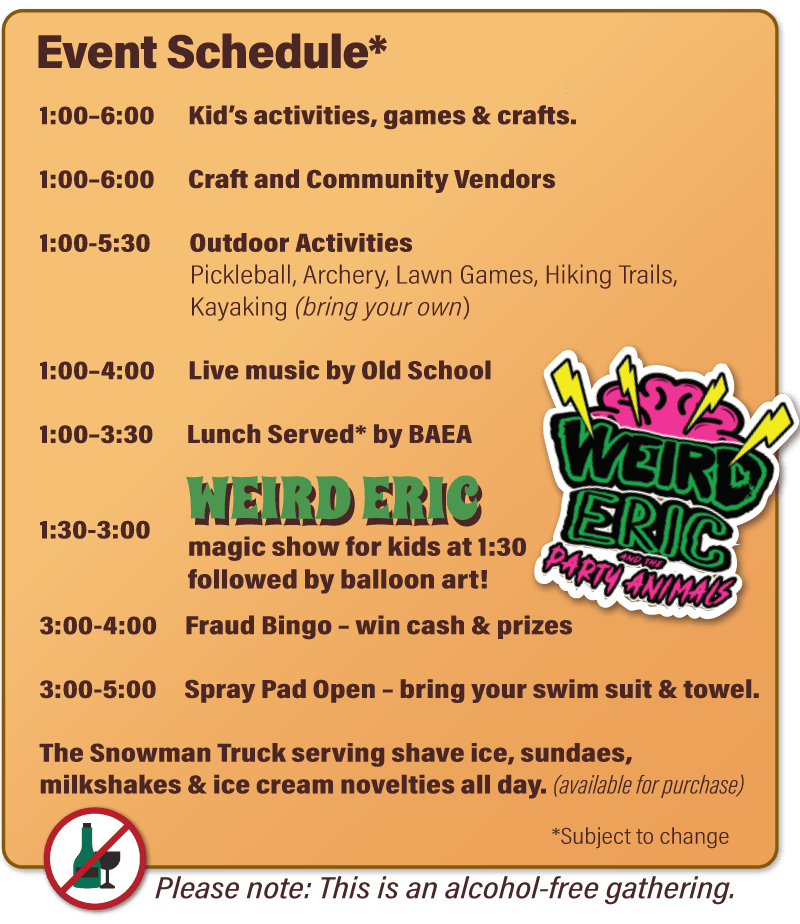 Event Schedule*

1:00–6:00 Kid's activities, games & crafts.

1:00–6:00 Craft and Community Vendors

1:00-5:30 Outdoor Activities
Pickleball, Archery, Lawn Games, Hiking Trails, Kayaking (bring your own)

1:00–4:00 Live music by Old School

1:00–3:30 Lunch Served* by BAEA

1:30-3:00 WEIRD ERIC
magic show for kids at 1:30 followed by balloon art!

WEIRD ERIC AND THE PARTY ANIMALS

3:00-4:00 Fraud Bingo – win cash & prizes

3:00-5:00 Spray Pad Open – bring your swim suit & towel.

The Snowman Truck serving shave ice, sundaes, milkshakes & ice cream novelties all day. (available for purchase)

*Subject to change

Please note: This is an alcohol-free gathering.